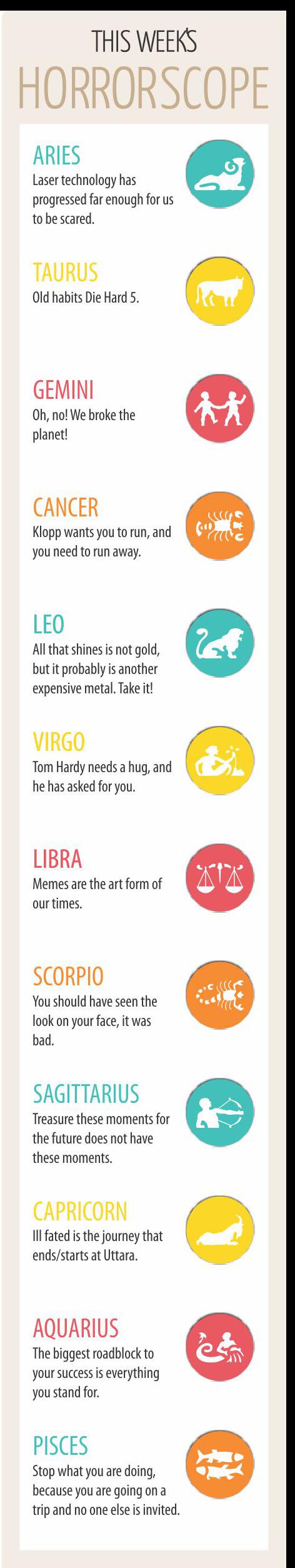 THIS WEEK'S
HORRORSCOPE

ARIES
Laser technology has progressed far enough for us to be scared.

TAURUS
Old habits Die Hard 5.

GEMINI
Oh, no! We broke the planet!

CANCER
Klopp wants you to run, and you need to run away.

LEO
All that shines is not gold, but it probably is another expensive metal. Take it!

VIRGO
Tom Hardy needs a hug, and he has asked for you.

LIBRA
Memes are the art form of our times.

SCORPIO
You should have seen the look on your face, it was bad.

SAGITTARIUS
Treasure these moments for the future does not have these moments.

CAPRICORN
Ill fated is the journey that ends/starts at Uttara.

AQUARIUS
The biggest roadblock to your success is everything you stand for.

PISCES
Stop what you are doing, because you are going on a trip and no one else is invited.